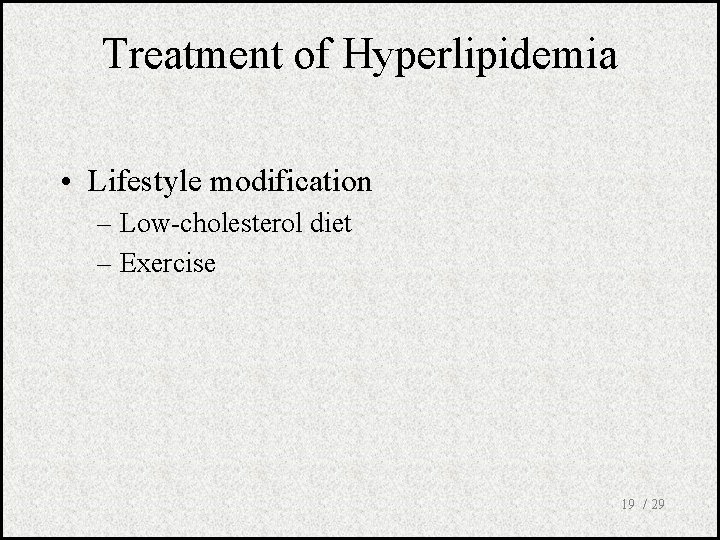 Treatment of Hyperlipidemia

• Lifestyle modification
– Low-cholesterol diet
– Exercise

19 / 29